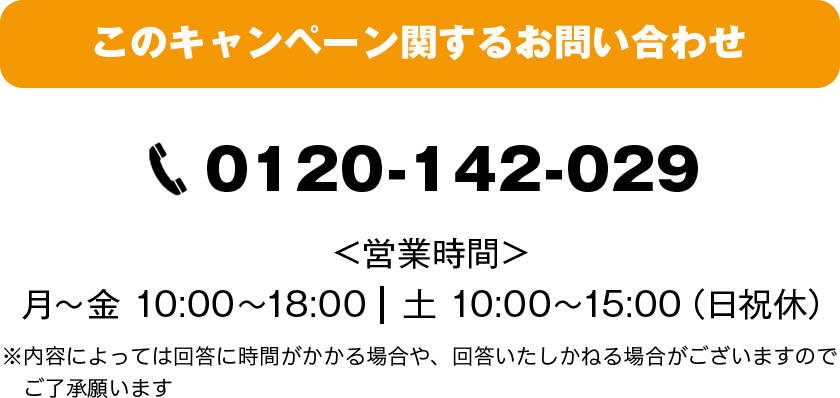 このキャンペーン関するお問い合わせ

0120-142-029

＜営業時間＞

月～金 10:00～18:00 | 土 10:00～15:00（日祝休）

※内容によっては回答に時間がかかる場合や、回答いたしかねる場合がございますのでご了承願います